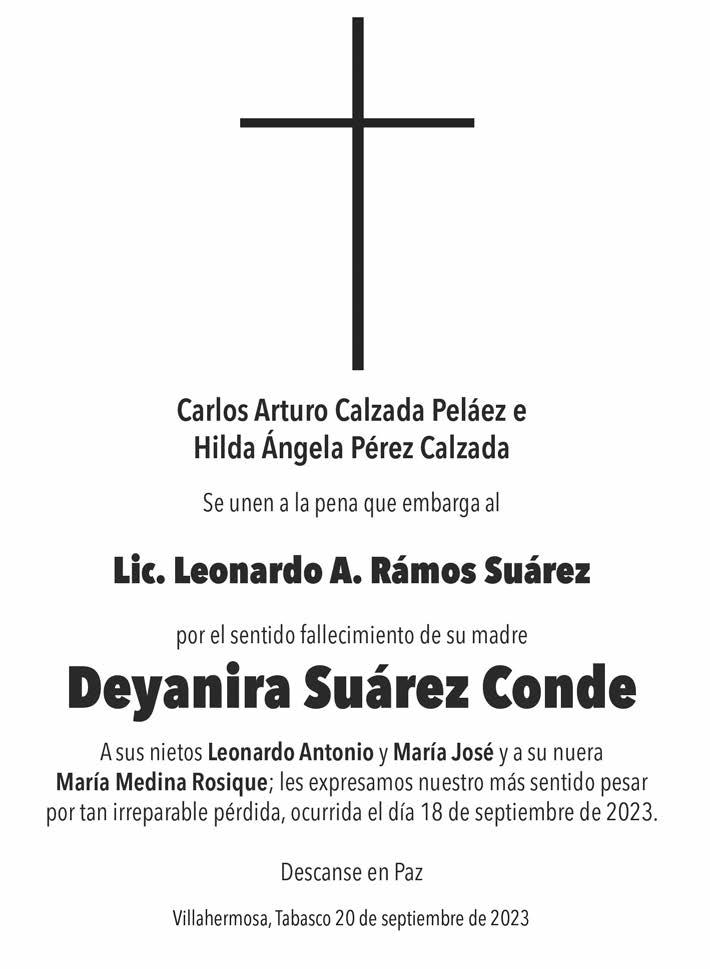 Carlos Arturo Calzada Peláez e
Hilda Ángela Pérez Calzada

Se unen a la pena que embarga al

Lic. Leonardo A. Rámos Suárez

por el sentido fallecimiento de su madre

Deyanira Suárez Conde

A sus nietos Leonardo Antonio y María José y a su nuera María Medina Rosique; les expresamos nuestro más sentido pesar por tan irreparable pérdida, ocurrida el día 18 de septiembre de 2023.

Descanse en Paz

Villahermosa, Tabasco 20 de septiembre de 2023